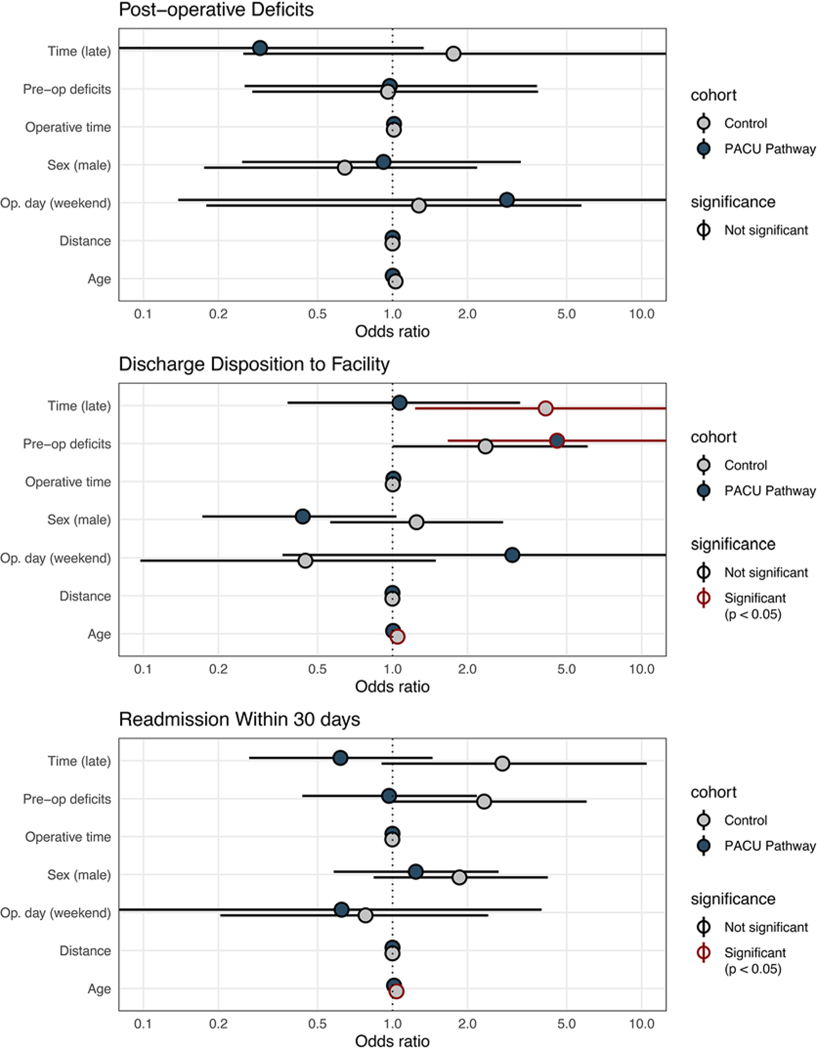 Post-operative Deficits

Time (late)
Pre-op deficits
Operative time
Sex (male)
Op. day (weekend)
Distance
Age

0.1 0.2 0.5 1.0 2.0 5.0 10.0
Odds ratio

cohort
Control
PACU Pathway

significance
Not significant

Discharge Disposition to Facility

Time (late)
Pre-op deficits
Operative time
Sex (male)
Op. day (weekend)
Distance
Age

0.1 0.2 0.5 1.0 2.0 5.0 10.0
Odds ratio

cohort
Control
PACU Pathway

significance
Not significant
Significant (p < 0.05)

Readmission Within 30 days

Time (late)
Pre-op deficits
Operative time
Sex (male)
Op. day (weekend)
Distance
Age

0.1 0.2 0.5 1.0 2.0 5.0 10.0
Odds ratio

cohort
Control
PACU Pathway

significance
Not significant
Significant (p < 0.05)